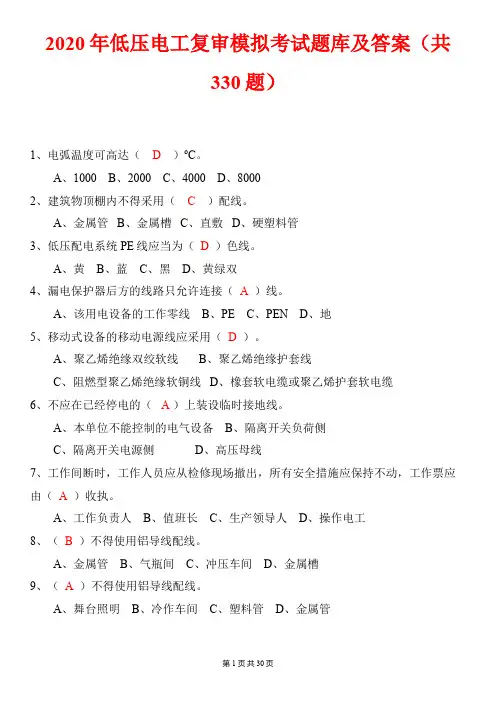 2020 年低压电工复审模拟考试题库及答案（共 330 题）

1、电弧温度可高达（ D ）℃。

A、1000 B、2000 C、4000 D、8000

2、建筑物顶棚内不得采用（ C ）配线。

A、金属管 B、金属槽 C、直敷 D、硬塑料管

3、低压配电系统 PE 线应当为（ D ）色线。

A、黄 B、蓝 C、黑 D、黄绿双

4、漏电保护器后方的线路只允许连接（ A ）线。

A、该用电设备的工作零线 B、PE C、PEN D、地

5、移动式设备的移动电源线应采用（ D ）。

A、聚乙烯绝缘双绞软线 B、聚乙烯绝缘护套线

C、阻燃型聚乙烯绝缘软铜线 D、橡套软电缆或聚乙烯护套软电缆

6、不应在已经停电的（ A ）上装设临时接地线。

A、本单位不能控制的电气设备 B、隔离开关负荷侧

C、隔离开关电源侧 D、高压母线

7、工作间断时，工作人员应从检修现场撤出，所有安全措施应保持不动，工作票应由（ A ）收执。

A、工作负责人 B、值班长 C、生产领导人 D、操作电工

8、（ B ）不得使用铝导线配线。

A、金属管 B、气瓶间 C、冲压车间 D、金属槽

9、（ A ）不得使用铝导线配线。

A、舞台照明 B、冷作车间 C、塑料管 D、金属管

第 1 页 共 30 页